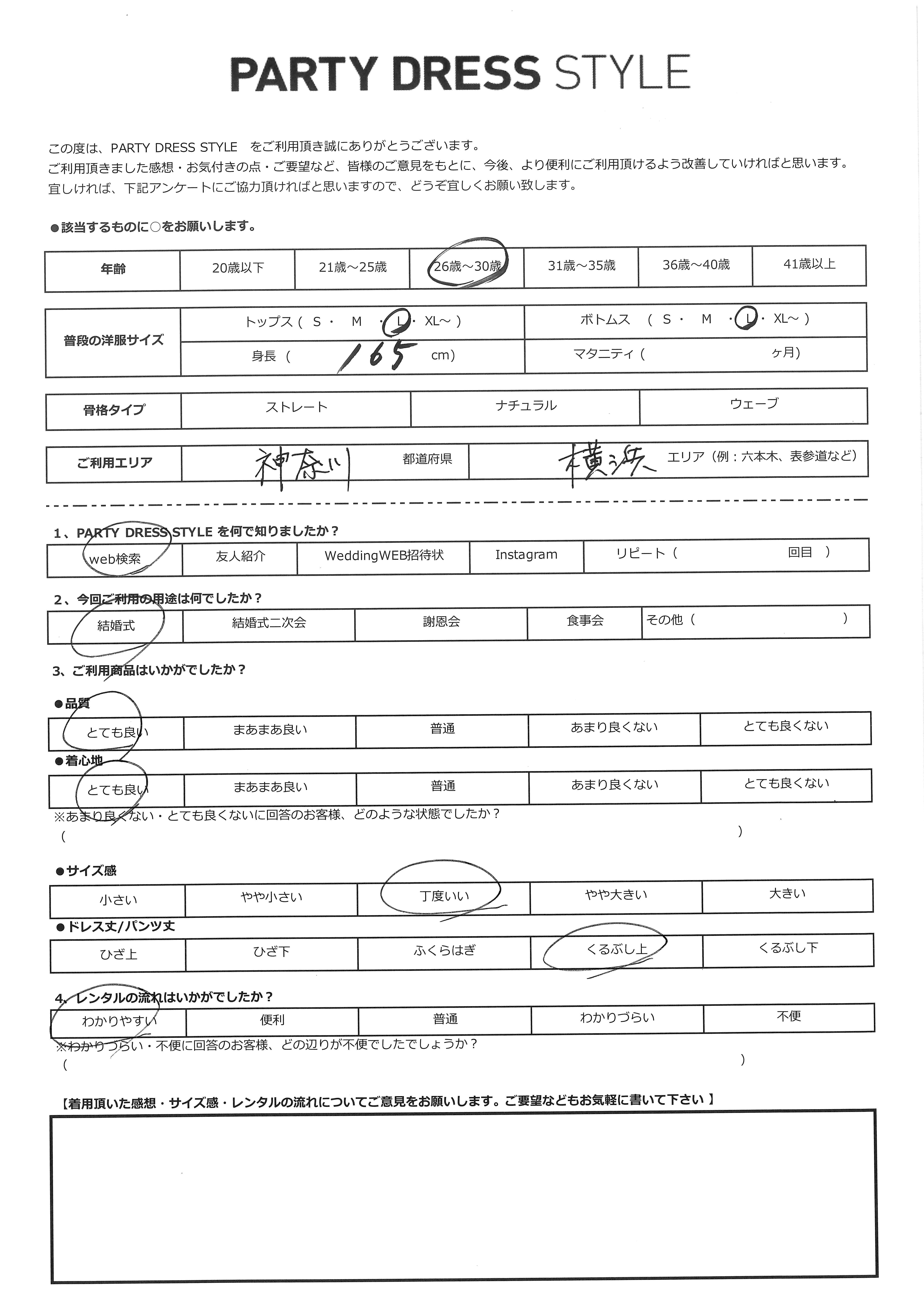 PARTY DRESS STYLE

この度は、PARTY DRESS STYLE　をご利用頂き誠にありがとうございます。
ご利用頂きました感想・お気付きの点・ご要望など、皆様のご意見をもとに、今後、より便利にご利用頂けるよう改善していければと思います。
宜しければ、下記アンケートにご協力頂ければと思いますので、どうぞ宜しくお願い致します。

●該当するものに○をお願いします。

| 年齢 | 20歳以下 | 21歳～25歳 | 26歳～30歳 | 31歳～35歳 | 36歳～40歳 | 41歳以上 |
|---|---|---|---|---|---|---|

| 普段の洋服サイズ | トップス（ S ・ M ・ L ・ XL～ ） | ボトムス （ S ・ M ・ L ・ XL～ ） |
|---|---|---|
| | 身長（ 165 cm） | マタニティ（ ヶ月） |

| 骨格タイプ | ストレート | ナチュラル | ウェーブ |
|---|---|---|---|

| ご利用エリア | 神奈川 都道府県 | 横浜 エリア（例：六本木、表参道など） |
|---|---|---|

1、PARTY DRESS STYLE を何で知りましたか？

| web検索 | 友人紹介 | WeddingWEB招待状 | Instagram | リピート（ 回目 ） |
|---|---|---|---|---|

2、今回ご利用の用途は何でしたか？

| 結婚式 | 結婚式二次会 | 謝恩会 | 食事会 | その他（ ） |
|---|---|---|---|---|

3、ご利用商品はいかがでしたか？

●品質

| とても良い | まあまあ良い | 普通 | あまり良くない | とても良くない |
|---|---|---|---|---|

●着心地

| とても良い | まあまあ良い | 普通 | あまり良くない | とても良くない |
|---|---|---|---|---|

※あまり良くない・とても良くないに回答のお客様、どのような状態でしたか？
（ ）

●サイズ感

| 小さい | やや小さい | 丁度いい | やや大きい | 大きい |
|---|---|---|---|---|

●ドレス丈/パンツ丈

| ひざ上 | ひざ下 | ふくらはぎ | くるぶし上 | くるぶし下 |
|---|---|---|---|---|

4、レンタルの流れはいかがでしたか？

| わかりやすい | 便利 | 普通 | わかりづらい | 不便 |
|---|---|---|---|---|

※わかりづらい・不便に回答のお客様、どの辺りが不便でしたでしょうか？
（ ）

【着用頂いた感想・サイズ感・レンタルの流れについてご意見をお願いします。ご要望などもお気軽に書いて下さい 】